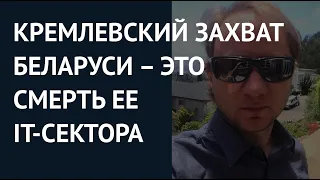 КРЕМЛЕВСКИЙ ЗАХВАТ БЕЛАРУСИ – ЭТО СМЕРТЬ ЕЕ IT-СЕКТОРА